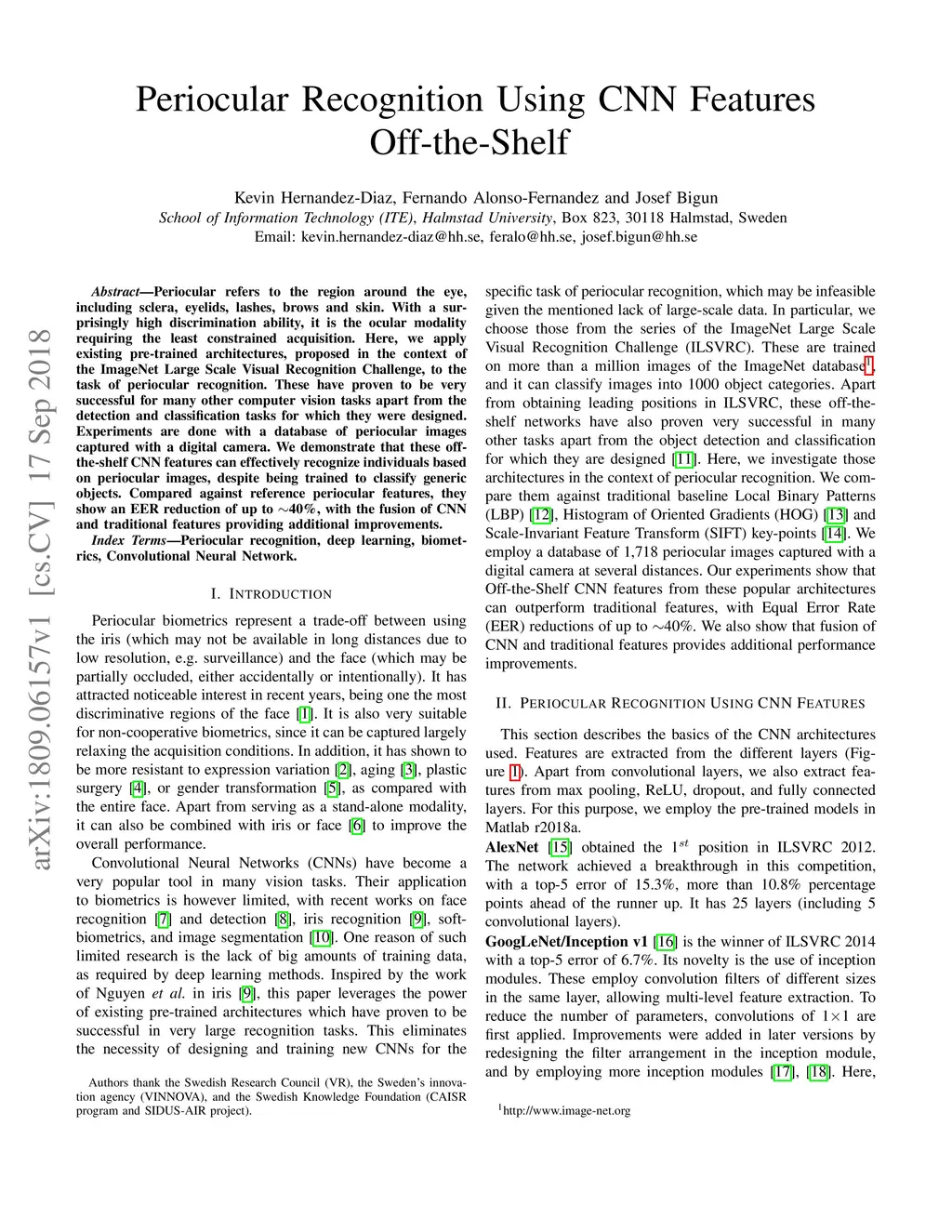 Periocular Recognition Using CNN Features Off-the-Shelf

Kevin Hernandez-Diaz, Fernando Alonso-Fernandez and Josef Bigun
School of Information Technology (ITE), Halmstad University, Box 823, 30118 Halmstad, Sweden
Email: kevin.hernandez-diaz@hh.se, feralo@hh.se, josef.bigun@hh.se

arXiv:1809.06157v1 [cs.CV] 17 Sep 2018

Abstract—Periocular refers to the region around the eye, including sclera, eyelids, lashes, brows and skin. With a surprisingly high discrimination ability, it is the ocular modality requiring the least constrained acquisition. Here, we apply existing pre-trained architectures, proposed in the context of the ImageNet Large Scale Visual Recognition Challenge, to the task of periocular recognition. These have proven to be very successful for many other computer vision tasks apart from the detection and classification tasks for which they were designed. Experiments are done with a database of periocular images captured with a digital camera. We demonstrate that these off-the-shelf CNN features can effectively recognize individuals based on periocular images, despite being trained to classify generic objects. Compared against reference periocular features, they show an EER reduction of up to $\sim$40%, with the fusion of CNN and traditional features providing additional improvements.

Index Terms—Periocular recognition, deep learning, biometrics, Convolutional Neural Network.

I. INTRODUCTION

Periocular biometrics represent a trade-off between using the iris (which may not be available in long distances due to low resolution, e.g. surveillance) and the face (which may be partially occluded, either accidentally or intentionally). It has attracted noticeable interest in recent years, being one the most discriminative regions of the face [1]. It is also very suitable for non-cooperative biometrics, since it can be captured largely relaxing the acquisition conditions. In addition, it has shown to be more resistant to expression variation [2], aging [3], plastic surgery [4], or gender transformation [5], as compared with the entire face. Apart from serving as a stand-alone modality, it can also be combined with iris or face [6] to improve the overall performance.

Convolutional Neural Networks (CNNs) have become a very popular tool in many vision tasks. Their application to biometrics is however limited, with recent works on face recognition [7] and detection [8], iris recognition [9], soft-biometrics, and image segmentation [10]. One reason of such limited research is the lack of big amounts of training data, as required by deep learning methods. Inspired by the work of Nguyen et al. in iris [9], this paper leverages the power of existing pre-trained architectures which have proven to be successful in very large recognition tasks. This eliminates the necessity of designing and training new CNNs for the

Authors thank the Swedish Research Council (VR), the Sweden's innovation agency (VINNOVA), and the Swedish Knowledge Foundation (CAISR program and SIDUS-AIR project).

specific task of periocular recognition, which may be infeasible given the mentioned lack of large-scale data. In particular, we choose those from the series of the ImageNet Large Scale Visual Recognition Challenge (ILSVRC). These are trained on more than a million images of the ImageNet database$^1$, and it can classify images into 1000 object categories. Apart from obtaining leading positions in ILSVRC, these off-the-shelf networks have also proven very successful in many other tasks apart from the object detection and classification for which they are designed [11]. Here, we investigate those architectures in the context of periocular recognition. We compare them against traditional baseline Local Binary Patterns (LBP) [12], Histogram of Oriented Gradients (HOG) [13] and Scale-Invariant Feature Transform (SIFT) key-points [14]. We employ a database of 1,718 periocular images captured with a digital camera at several distances. Our experiments show that Off-the-Shelf CNN features from these popular architectures can outperform traditional features, with Equal Error Rate (EER) reductions of up to $\sim$40%. We also show that fusion of CNN and traditional features provides additional performance improvements.

II. PERIOCULAR RECOGNITION USING CNN FEATURES

This section describes the basics of the CNN architectures used. Features are extracted from the different layers (Figure 1). Apart from convolutional layers, we also extract features from max pooling, ReLU, dropout, and fully connected layers. For this purpose, we employ the pre-trained models in Matlab r2018a.

AlexNet [15] obtained the $1^{st}$ position in ILSVRC 2012. The network achieved a breakthrough in this competition, with a top-5 error of 15.3%, more than 10.8% percentage points ahead of the runner up. It has 25 layers (including 5 convolutional layers).

GoogLeNet/Inception v1 [16] is the winner of ILSVRC 2014 with a top-5 error of 6.7%. Its novelty is the use of inception modules. These employ convolution filters of different sizes in the same layer, allowing multi-level feature extraction. To reduce the number of parameters, convolutions of $1\times1$ are first applied. Improvements were added in later versions by redesigning the filter arrangement in the inception module, and by employing more inception modules [17], [18]. Here,

$^1$http://www.image-net.org